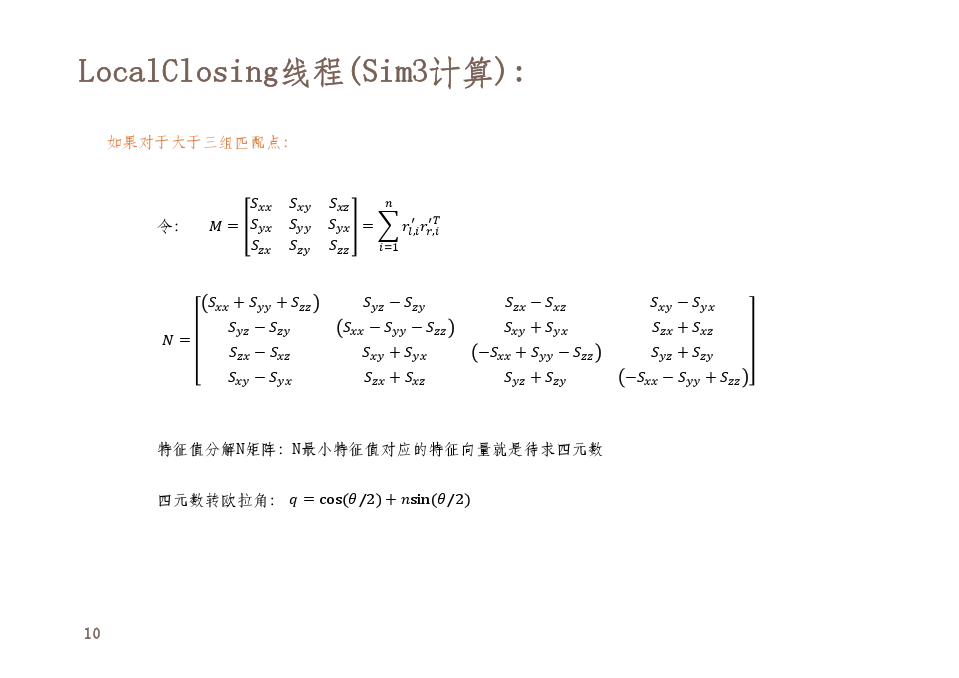 LocalClosing线程(Sim3计算):

如果对于大于三组匹配点:

令: $M = \begin{bmatrix} S_{xx} & S_{xy} & S_{xz} \\ S_{yx} & S_{yy} & S_{yx} \\ S_{zx} & S_{zy} & S_{zz} \end{bmatrix} = \sum_{i=1}^{n} r'_{l,i} r'^{T}_{r,i}$

$N = \begin{bmatrix} (S_{xx}+S_{yy}+S_{zz}) & S_{yz}-S_{zy} & S_{zx}-S_{xz} & S_{xy}-S_{yx} \\ S_{yz}-S_{zy} & (S_{xx}-S_{yy}-S_{zz}) & S_{xy}+S_{yx} & S_{zx}+S_{xz} \\ S_{zx}-S_{xz} & S_{xy}+S_{yx} & (-S_{xx}+S_{yy}-S_{zz}) & S_{yz}+S_{zy} \\ S_{xy}-S_{yx} & S_{zx}+S_{xz} & S_{yz}+S_{zy} & (-S_{xx}-S_{yy}+S_{zz}) \end{bmatrix}$

特征值分解N矩阵: N最小特征值对应的特征向量就是待求四元数

四元数转欧拉角: $q = \cos(\theta/2) + n\sin(\theta/2)$

10